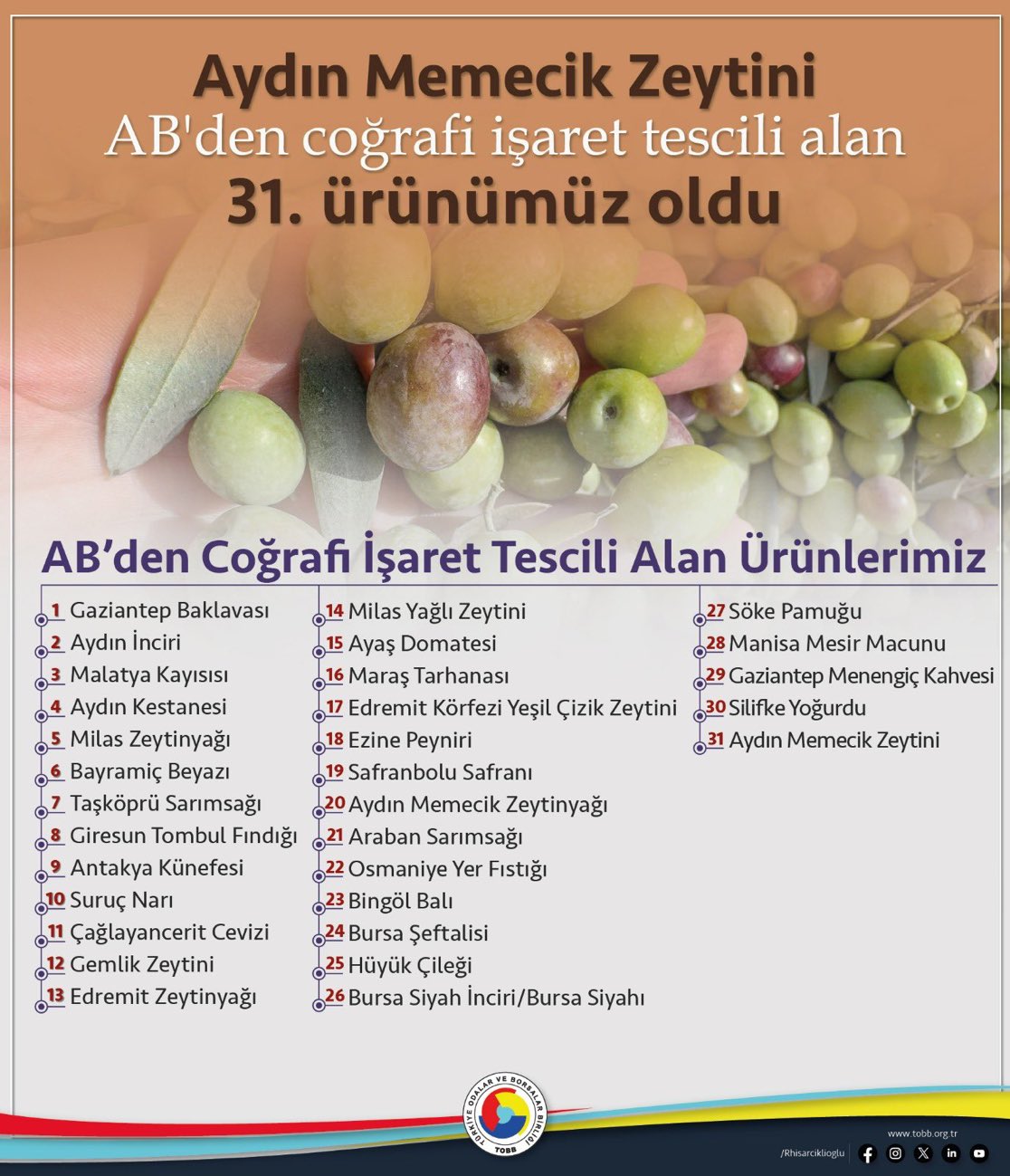 Aydın Memecik Zeytini
AB'den coğrafi işaret tescili alan
31. ürünümüz oldu

AB'den Coğrafi İşaret Tescili Alan Ürünlerimiz

1 Gaziantep Baklavası
2 Aydın İnciri
3 Malatya Kayısısı
4 Aydın Kestanesi
5 Milas Zeytinyağı
6 Bayramiç Beyazı
7 Taşköprü Sarımsağı
8 Giresun Tombul Fındığı
9 Antakya Künefesi
10 Suruç Narı
11 Çağlayancerit Cevizi
12 Gemlik Zeytini
13 Edremit Zeytinyağı

14 Milas Yağlı Zeytini
15 Ayaş Domatesi
16 Maraş Tarhanası
17 Edremit Körfezi Yeşil Çizik Zeytini
18 Ezine Peyniri
19 Safranbolu Safranı
20 Aydın Memecik Zeytinyağı
21 Araban Sarımsağı
22 Osmaniye Yer Fıstığı
23 Bingöl Balı
24 Bursa Şeftalisi
25 Hüyük Çileği
26 Bursa Siyah İnciri/Bursa Siyahı

27 Söke Pamuğu
28 Manisa Mesir Macunu
29 Gaziantep Menengiç Kahvesi
30 Silifke Yoğurdu
31 Aydın Memecik Zeytini

TÜRKİYE ODALAR VE BORSALAR BİRLİĞİ
TOBB

www.tobb.org.tr
/Rhisarciklioglu